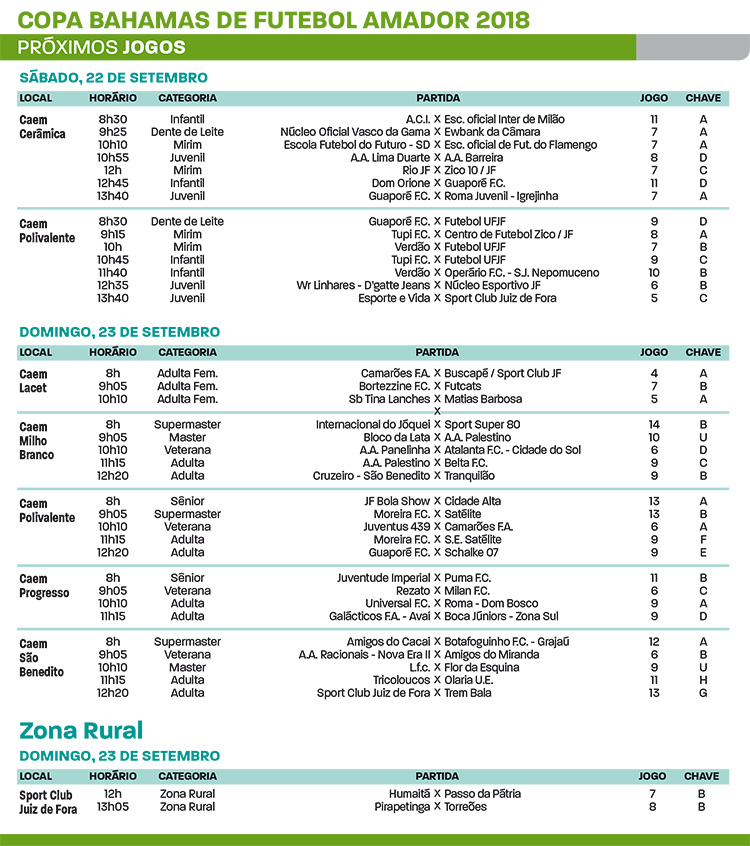 COPA BAHAMAS DE FUTEBOL AMADOR 2018

PRÓXIMOS JOGOS

SÁBADO, 22 DE SETEMBRO

| LOCAL | HORÁRIO | CATEGORIA | PARTIDA | JOGO | CHAVE |
|---|---|---|---|---|---|
| Caem Cerâmica | 8h30 | Infantil | A.C.I. X Esc. oficial Inter de Milão | 11 | A |
| | 9h25 | Dente de Leite | Núcleo Oficial Vasco da Gama X Ewbank da Câmara | 7 | A |
| | 10h10 | Mirim | Escola Futebol do Futuro - SD X Esc. oficial de Fut. do Flamengo | 7 | A |
| | 10h55 | Juvenil | A.A. Lima Duarte X A.A. Barreira | 8 | D |
| | 12h | Mirim | Rio JF X Zico 10 / JF | 7 | C |
| | 12h45 | Infantil | Dom Orione X Guaporé F.C. | 11 | D |
| | 13h40 | Juvenil | Guaporé F.C. X Roma Juvenil - Igrejinha | 7 | A |
| Caem Polivalente | 8h30 | Dente de Leite | Guaporé F.C. X Futebol UFJF | 9 | D |
| | 9h15 | Mirim | Tupi F.C. X Centro de Futebol Zico / JF | 8 | A |
| | 10h | Mirim | Verdão X Futebol UFJF | 7 | B |
| | 10h45 | Infantil | Tupi F.C. X Futebol UFJF | 9 | C |
| | 11h40 | Infantil | Verdão X Operário F.C. - S.J. Nepomuceno | 10 | B |
| | 12h35 | Juvenil | Wr Linhares - D'gatte Jeans X Núcleo Esportivo JF | 6 | B |
| | 13h40 | Juvenil | Esporte e Vida X Sport Club Juiz de Fora | 5 | C |

DOMINGO, 23 DE SETEMBRO

| LOCAL | HORÁRIO | CATEGORIA | PARTIDA | JOGO | CHAVE |
|---|---|---|---|---|---|
| Caem Lacet | 8h | Adulta Fem. | Camarões F.A. X Buscapé / Sport Club JF | 4 | A |
| | 9h05 | Adulta Fem. | Bortezzine F.C. X Futcats | 7 | B |
| | 10h10 | Adulta Fem. | Sb Tina Lanches X Matias Barbosa | 5 | A |
| | | | X | | |
| Caem Milho Branco | 8h | Supermaster | Internacional do Jóquei X Sport Super 80 | 14 | B |
| | 9h05 | Master | Bloco da Lata X A.A. Palestino | 10 | U |
| | 10h10 | Veterana | A.A. Panelinha X Atalanta F.C. - Cidade do Sol | 6 | D |
| | 11h15 | Adulta | A.A. Palestino X Belta F.C. | 9 | C |
| | 12h20 | Adulta | Cruzeiro - São Benedito X Tranquilão | 9 | B |
| Caem Polivalente | 8h | Sênior | JF Bola Show X Cidade Alta | 13 | A |
| | 9h05 | Supermaster | Moreira F.C. X Satélite | 13 | B |
| | 10h10 | Veterana | Juventus 439 X Camarões F.A. | 6 | A |
| | 11h15 | Adulta | Moreira F.C. X S.E. Satélite | 9 | F |
| | 12h20 | Adulta | Guaporé F.C. X Schalke 07 | 9 | E |
| Caem Progresso | 8h | Sênior | Juventude Imperial X Puma F.C. | 11 | B |
| | 9h05 | Veterana | Rezato X Milan F.C. | 6 | C |
| | 10h10 | Adulta | Universal F.C. X Roma - Dom Bosco | 9 | A |
| | 11h15 | Adulta | Galácticos F.A. - Avaí X Boca Júniors - Zona Sul | 9 | D |
| Caem São Benedito | 8h | Supermaster | Amigos do Cacai X Botafoguinho F.C. - Grajaú | 12 | A |
| | 9h05 | Veterana | A.A. Racionais - Nova Era II X Amigos do Miranda | 6 | B |
| | 10h10 | Master | L.f.c. X Flor da Esquina | 9 | U |
| | 11h15 | Adulta | Tricoloucos X Olaria U.E. | 11 | H |
| | 12h20 | Adulta | Sport Club Juiz de Fora X Trem Bala | 13 | G |

Zona Rural

DOMINGO, 23 DE SETEMBRO

| LOCAL | HORÁRIO | CATEGORIA | PARTIDA | JOGO | CHAVE |
|---|---|---|---|---|---|
| Sport Club Juiz de Fora | 12h | Zona Rural | Humaitá X Passo da Pátria | 7 | B |
| | 13h05 | Zona Rural | Pirapetinga X Torreões | 8 | B |